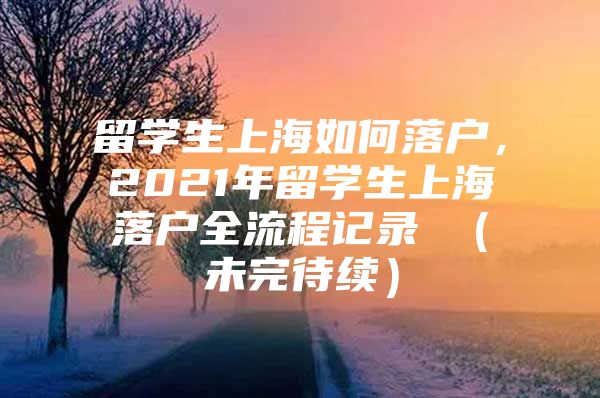 留学生上海如何落户，2021年留学生上海落户全流程记录 （未完待续）